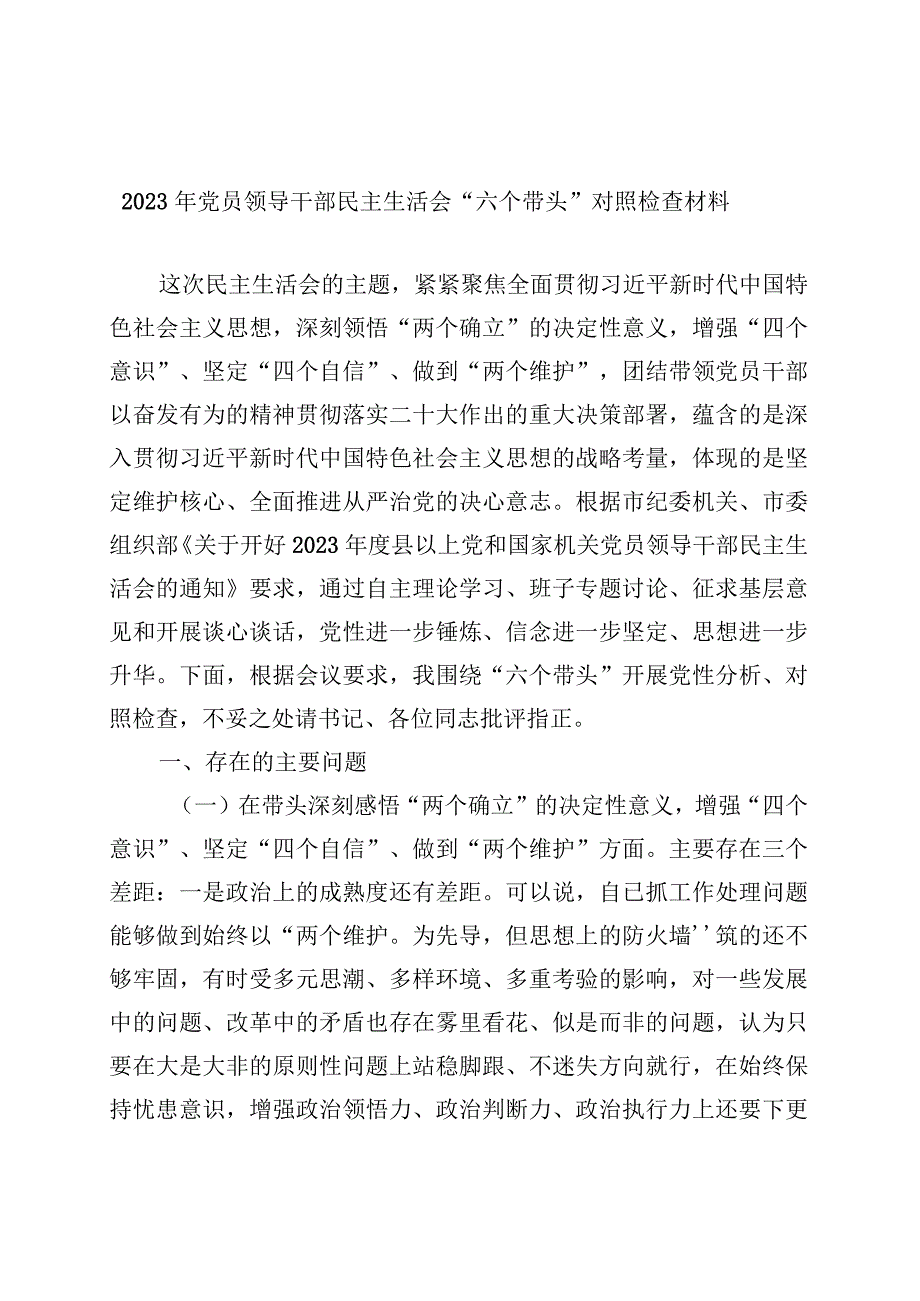 2023年党员领导干部民主生活会“六个带头”对照检查材料

这次民主生活会的主题，紧紧聚焦全面贯彻习近平新时代中国特色社会主义思想，深刻领悟“两个确立”的决定性意义，增强“四个意识”、坚定“四个自信”、做到“两个维护”，团结带领党员干部以奋发有为的精神贯彻落实二十大作出的重大决策部署，蕴含的是深入贯彻习近平新时代中国特色社会主义思想的战略考量，体现的是坚定维护核心、全面推进从严治党的决心意志。根据市纪委机关、市委组织部《关于开好2023年度县以上党和国家机关党员领导干部民主生活会的通知》要求，通过自主理论学习、班子专题讨论、征求基层意见和开展谈心谈话，党性进一步锤炼、信念进一步坚定、思想进一步升华。下面，根据会议要求，我围绕“六个带头”开展党性分析、对照检查，不妥之处请书记、各位同志批评指正。

一、存在的主要问题

（一）在带头深刻感悟“两个确立”的决定性意义，增强“四个意识”、坚定“四个自信”、做到“两个维护”方面。主要存在三个差距：一是政治上的成熟度还有差距。可以说，自己抓工作处理问题能够做到始终以“两个维护。为先导，但思想上的防火墙’’筑的还不够牢固，有时受多元思潮、多样环境、多重考验的影响，对一些发展中的问题、改革中的矛盾也存在雾里看花、似是而非的问题，认为只要在大是大非的原则性问题上站稳脚跟、不迷失方向就行，在始终保持忧患意识，增强政治领悟力、政治判断力、政治执行力上还要下更